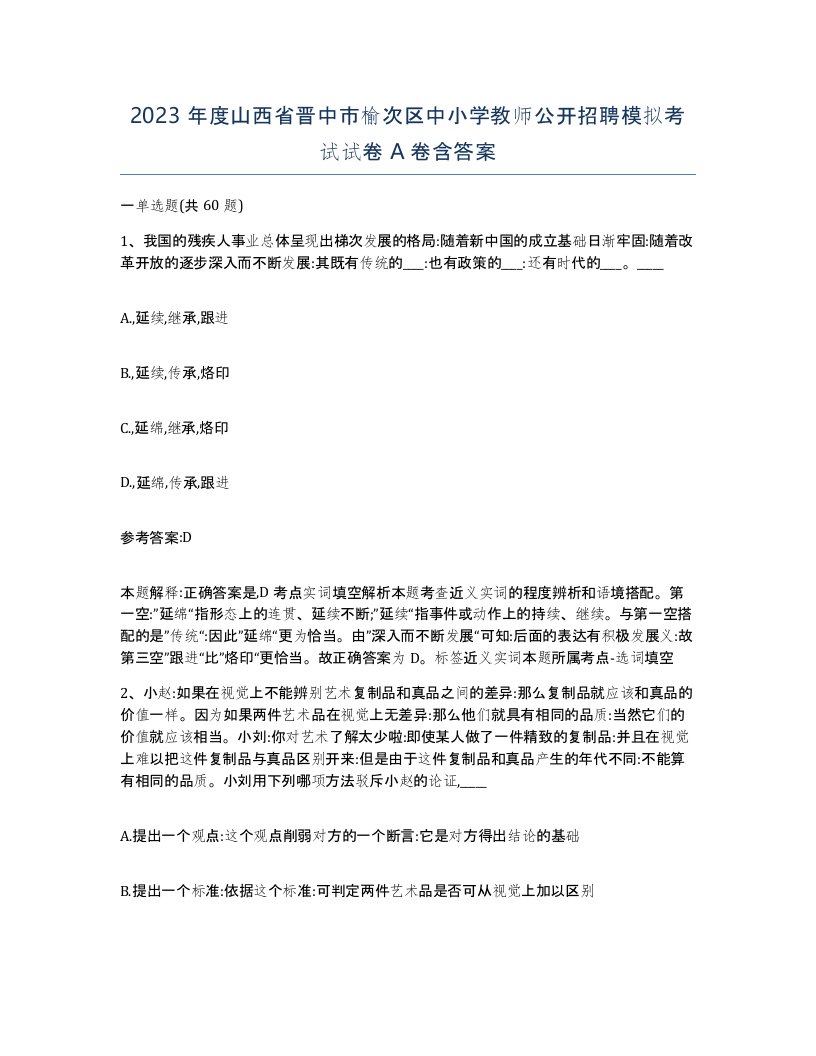 2023 年度山西省晋中市榆次区中小学教师公开招聘模拟考试试卷 A 卷含答案

一单选题(共 60 题)

1、我国的残疾人事业总体呈现出梯次发展的格局:随着新中国的成立基础日渐牢固:随着改革开放的逐步深入而不断发展:其既有传统的___:也有政策的___:还有时代的___。____

A.,延续,继承,跟进

B.,延续,传承,烙印

C.,延绵,继承,烙印

D.,延绵,传承,跟进

参考答案:D

本题解释:正确答案是,D 考点实词填空解析本题考查近义实词的程度辨析和语境搭配。第一空:"延绵"指形态上的连贯、延续不断;"延续"指事件或动作上的持续、继续。与第一空搭配的是"传统":因此"延绵"更为恰当。由"深入而不断发展"可知:后面的表达有积极发展义:故第三空"跟进"比"烙印"更恰当。故正确答案为 D。标签近义实词本题所属考点-选词填空

2、小赵:如果在视觉上不能辨别艺术复制品和真品之间的差异:那么复制品就应该和真品的价值一样。因为如果两件艺术品在视觉上无差异:那么他们就具有相同的品质:当然它们的价值就应该相当。小刘:你对艺术了解太少啦:即使某人做了一件精致的复制品:并且在视觉上难以把这件复制品与真品区别开来:但是由于这件复制品和真品产生的年代不同:不能算有相同的品质。小刘用下列哪项方法驳斥小赵的论证,____

A.提出一个观点:这个观点削弱对方的一个断言:它是对方得出结论的基础

B.提出一个标准:依据这个标准:可判定两件艺术品是否可从视觉上加以区别